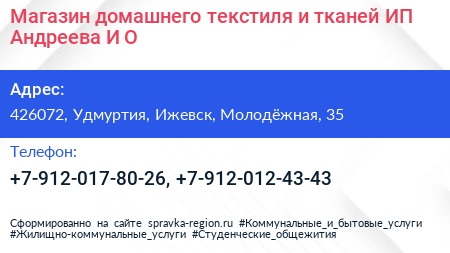 Магазин домашнего текстиля и тканей ИП Андреева И О

Адрес:

426072, Удмуртия, Ижевск, Молодёжная, 35

Телефон:

+7-912-017-80-26, +7-912-012-43-43

Сформированно на сайте spravka-region.ru #Коммунальные_и_бытовые_услуги #Жилищно-коммунальные_услуги #Студенческие_общежития